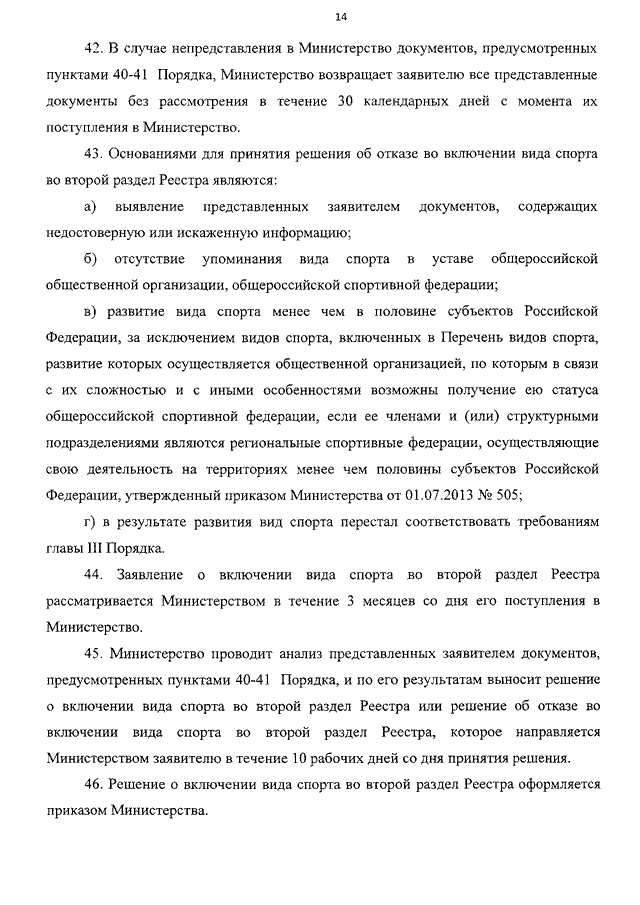 14

42. В случае непредставления в Министерство документов, предусмотренных пунктами 40-41 Порядка, Министерство возвращает заявителю все представленные документы без рассмотрения в течение 30 календарных дней с момента их поступления в Министерство.

43. Основаниями для принятия решения об отказе во включении вида спорта во второй раздел Реестра являются:

а) выявление представленных заявителем документов, содержащих недостоверную или искаженную информацию;

б) отсутствие упоминания вида спорта в уставе общероссийской общественной организации, общероссийской спортивной федерации;

в) развитие вида спорта менее чем в половине субъектов Российской Федерации, за исключением видов спорта, включенных в Перечень видов спорта, развитие которых осуществляется общественной организацией, по которым в связи с их сложностью и с иными особенностями возможны получение ею статуса общероссийской спортивной федерации, если ее членами и (или) структурными подразделениями являются региональные спортивные федерации, осуществляющие свою деятельность на территориях менее чем половины субъектов Российской Федерации, утвержденный приказом Министерства от 01.07.2013 № 505;

г) в результате развития вид спорта перестал соответствовать требованиям главы III Порядка.

44. Заявление о включении вида спорта во второй раздел Реестра рассматривается Министерством в течение 3 месяцев со дня его поступления в Министерство.

45. Министерство проводит анализ представленных заявителем документов, предусмотренных пунктами 40-41 Порядка, и по его результатам выносит решение о включении вида спорта во второй раздел Реестра или решение об отказе во включении вида спорта во второй раздел Реестра, которое направляется Министерством заявителю в течение 10 рабочих дней со дня принятия решения.

46. Решение о включении вида спорта во второй раздел Реестра оформляется приказом Министерства.